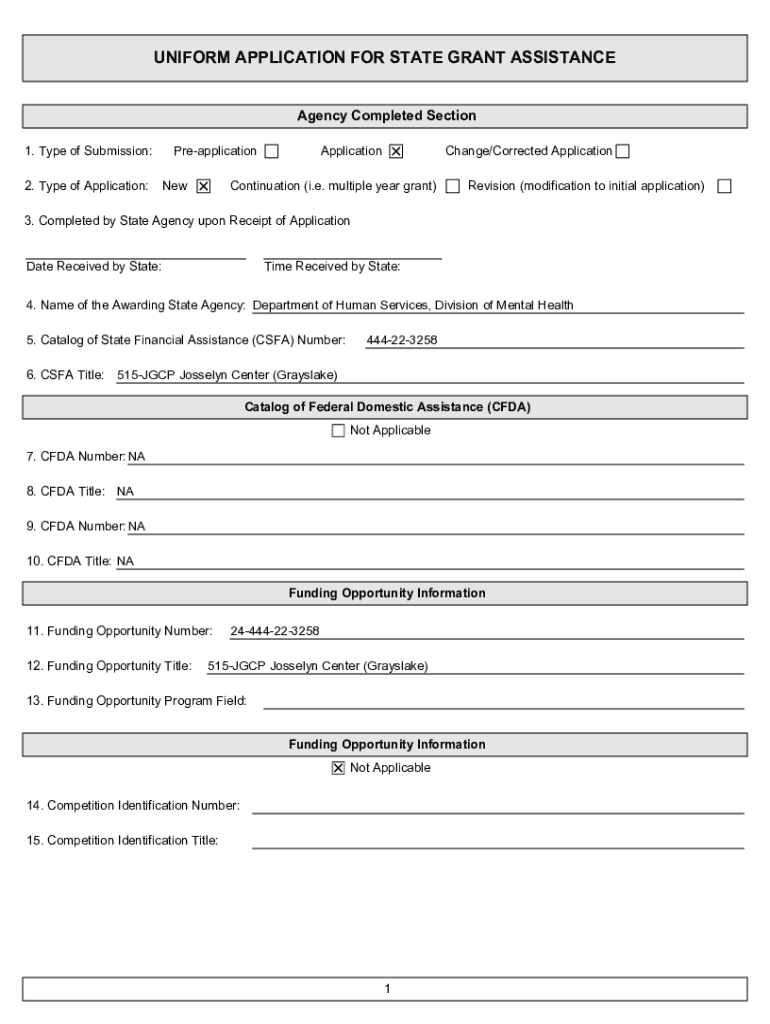 UNIFORM APPLICATION FOR STATE GRANT ASSISTANCE

Agency Completed Section

1. Type of Submission: Pre-application ☐ Application ☒ Change/Corrected Application ☐

2. Type of Application: New ☒ Continuation (i.e. multiple year grant) ☐ Revision (modification to initial application) ☐

3. Completed by State Agency upon Receipt of Application

Date Received by State: Time Received by State:

4. Name of the Awarding State Agency: Department of Human Services, Division of Mental Health

5. Catalog of State Financial Assistance (CSFA) Number: 444-22-3258

6. CSFA Title: 515-JGCP Josselyn Center (Grayslake)

Catalog of Federal Domestic Assistance (CFDA)

☐ Not Applicable

7. CFDA Number: NA

8. CFDA Title: NA

9. CFDA Number: NA

10. CFDA Title: NA

Funding Opportunity Information

11. Funding Opportunity Number: 24-444-22-3258

12. Funding Opportunity Title: 515-JGCP Josselyn Center (Grayslake)

13. Funding Opportunity Program Field:

Funding Opportunity Information

☒ Not Applicable

14. Competition Identification Number:

15. Competition Identification Title:

1